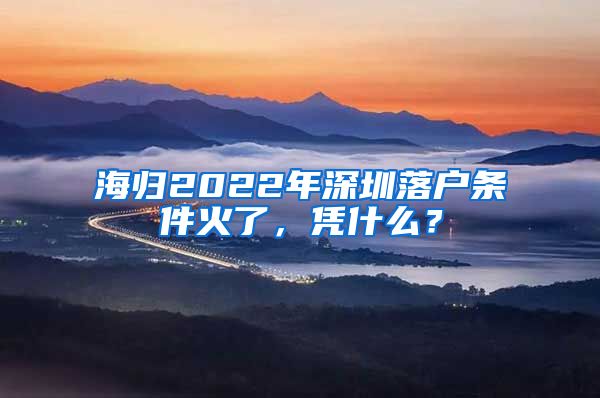 海归2022年深圳落户条件火了，凭什么？